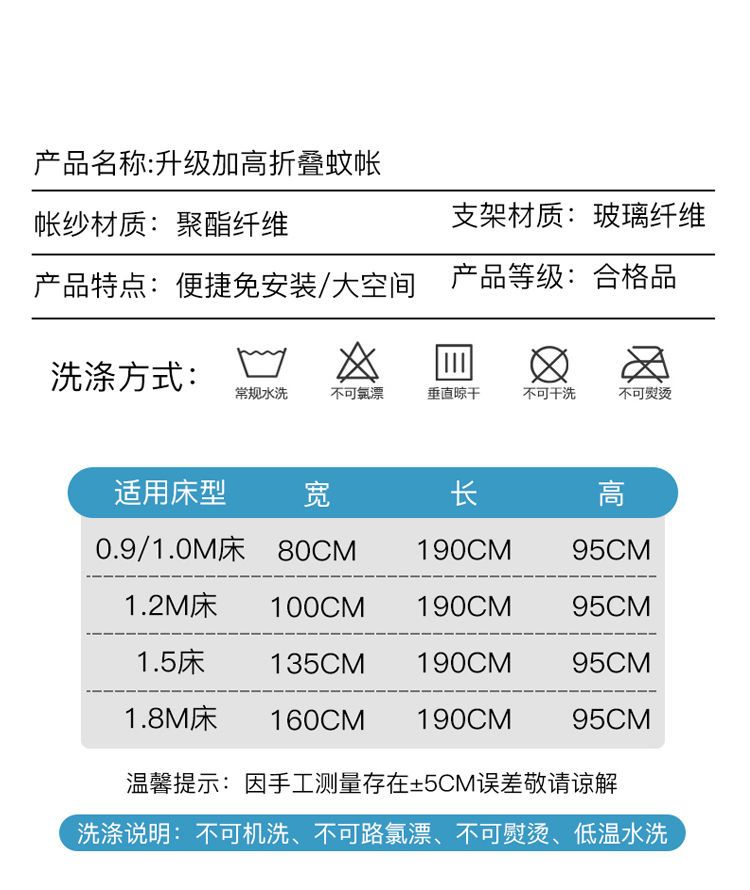 产品名称:升级加高折叠蚊帐

帐纱材质：聚酯纤维

支架材质：玻璃纤维

产品特点：便捷免安装/大空间

产品等级：合格品

洗涤方式：

常规水洗 不可氯漂 垂直晾干 不可干洗 不可熨烫

| 适用床型 | 宽 | 长 | 高 |
|---|---|---|---|
| 0.9/1.0M床 | 80CM | 190CM | 95CM |
| 1.2M床 | 100CM | 190CM | 95CM |
| 1.5床 | 135CM | 190CM | 95CM |
| 1.8M床 | 160CM | 190CM | 95CM |

温馨提示：因手工测量存在±5CM误差敬请谅解

洗涤说明：不可机洗、不可路氯漂、不可熨烫、低温水洗